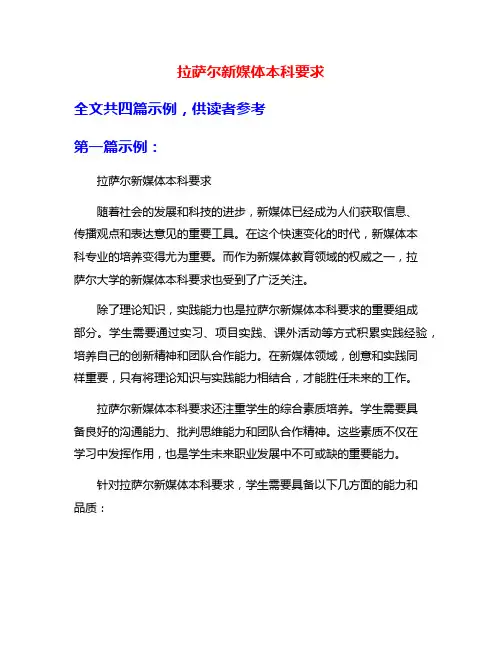 拉萨尔新媒体本科要求

全文共四篇示例，供读者参考

第一篇示例：

拉萨尔新媒体本科要求

随着社会的发展和科技的进步，新媒体已经成为人们获取信息、传播观点和表达意见的重要工具。在这个快速变化的时代，新媒体本科专业的培养变得尤为重要。而作为新媒体教育领域的权威之一，拉萨尔大学的新媒体本科要求也受到了广泛关注。

除了理论知识，实践能力也是拉萨尔新媒体本科要求的重要组成部分。学生需要通过实习、项目实践、课外活动等方式积累实践经验，培养自己的创新精神和团队合作能力。在新媒体领域，创意和实践同样重要，只有将理论知识与实践能力相结合，才能胜任未来的工作。

拉萨尔新媒体本科要求还注重学生的综合素质培养。学生需要具备良好的沟通能力、批判思维能力和团队合作精神。这些素质不仅在学习中发挥作用，也是学生未来职业发展中不可或缺的重要能力。

针对拉萨尔新媒体本科要求，学生需要具备以下几方面的能力和品质：